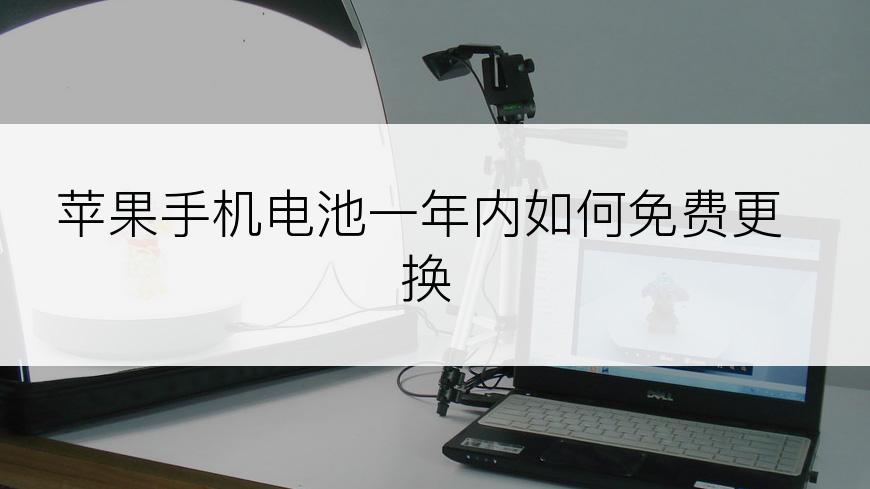 苹果手机电池一年内如何免费更换

DELL